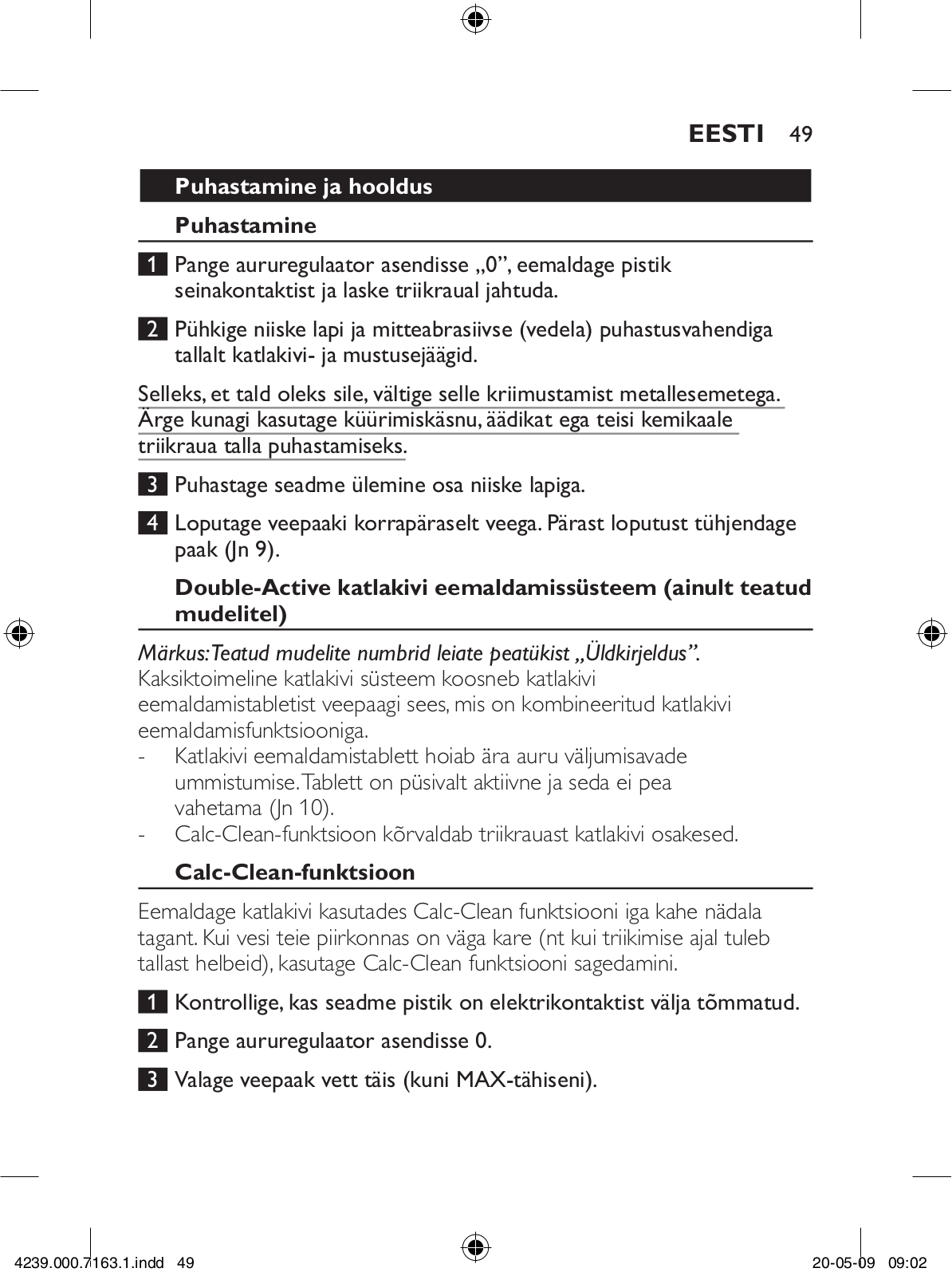 EESTI 49

Puhastamine ja hooldus

Puhastamine

1 Pange aururegulaator asendisse „0”, eemaldage pistik seinakontaktist ja laske triikraual jahtuda.

2 Pühkige niiske lapi ja mitteabrasiivse (vedela) puhastusvahendiga tallalt katlakivi- ja mustusejäägid.

Selleks, et tald oleks sile, vältige selle kriimustamist metallesemetega. Ärge kunagi kasutage küürimiskäsnu, äädikat ega teisi kemikaale triikraua talla puhastamiseks.

3 Puhastage seadme ülemine osa niiske lapiga.

4 Loputage veepaaki korrapäraselt veega. Pärast loputust tühjendage paak (Jn 9).

Double-Active katlakivi eemaldamissüsteem (ainult teatud mudelitel)

Märkus: Teatud mudelite numbrid leiate peatükist „Üldkirjeldus”.
Kaksiktoimeline katlakivi süsteem koosneb katlakivi eemaldamistabletist veepaagi sees, mis on kombineeritud katlakivi eemaldamisfunktsiooniga.
- Katlakivi eemaldamistablett hoiab ära auru väljumisavade ummistumise. Tablett on püsivalt aktiivne ja seda ei pea vahetama (Jn 10).
- Calc-Clean-funktsioon kõrvaldab triikrauast katlakivi osakesed.

Calc-Clean-funktsioon

Eemaldage katlakivi kasutades Calc-Clean funktsiooni iga kahe nädala tagant. Kui vesi teie piirkonnas on väga kare (nt kui triikimise ajal tuleb tallast helbeid), kasutage Calc-Clean funktsiooni sagedamini.

1 Kontrollige, kas seadme pistik on elektrikontaktist välja tõmmatud.

2 Pange aururegulaator asendisse 0.

3 Valage veepaak vett täis (kuni MAX-tähiseni).

4239.000.7163.1.indd 49 20-05-09 09:02